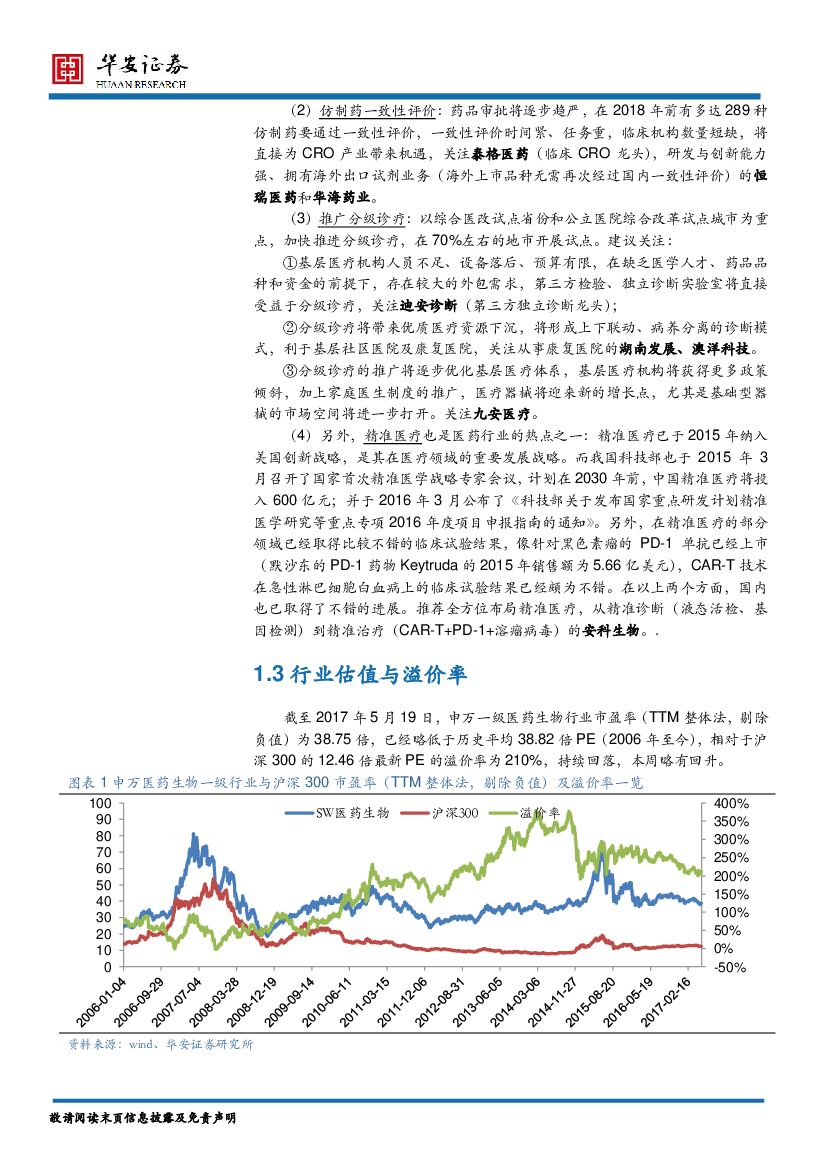 华安证券
HUAAN RESEARCH

（2）仿制药一致性评价：药品审批将逐步趋严，在 2018 年前有多达 289 种仿制药要通过一致性评价，一致性评价时间紧、任务重，临床机构数量短缺，将直接为 CRO 产业带来机遇，关注泰格医药（临床 CRO 龙头），研发与创新能力强、拥有海外出口试剂业务（海外上市品种无需再次经过国内一致性评价）的恒瑞医药和华海药业。

（3）推广分级诊疗：以综合医改试点省份和公立医院综合改革试点城市为重点，加快推进分级诊疗，在 70%左右的地市开展试点。建议关注：

①基层医疗机构人员不足、设备落后、预算有限，在缺乏医学人才、药品品种和资金的前提下，存在较大的外包需求，第三方检验、独立诊断实验室将直接受益于分级诊疗，关注迪安诊断（第三方独立诊断龙头）；

②分级诊疗将带来优质医疗资源下沉，将形成上下联动、病养分离的诊断模式，利于基层社区医院及康复医院，关注从事康复医院的湖南发展、澳洋科技。

③分级诊疗的推广将逐步优化基层医疗体系，基层医疗机构将获得更多政策倾斜，加上家庭医生制度的推广，医疗器械将迎来新的增长点，尤其是基础型器械的市场空间将进一步打开。关注九安医疗。

（4）另外，精准医疗也是医药行业的热点之一：精准医疗已于 2015 年纳入美国创新战略，是其在医疗领域的重要发展战略。而我国科技部也于 2015 年 3 月召开了国家首次精准医学战略专家会议，计划在 2030 年前，中国精准医疗将投入 600 亿元；并于 2016 年 3 月公布了《科技部关于发布国家重点研发计划精准医学研究等重点专项 2016 年度项目申报指南的通知》。另外，在精准医疗的部分领域已经取得比较不错的临床试验结果，像针对黑色素瘤的 PD-1 单抗已经上市（默沙东的 PD-1 药物 Keytruda 的 2015 年销售额为 5.66 亿美元），CAR-T 技术在急性淋巴细胞白血病上的临床试验结果已经颇为不错。在以上两个方面，国内也已取得了不错的进展。推荐全方位布局精准医疗，从精准诊断（液态活检、基因检测）到精准治疗（CAR-T+PD-1+溶瘤病毒）的安科生物。.

1.3 行业估值与溢价率

截至 2017 年 5 月 19 日，申万一级医药生物行业市盈率（TTM 整体法，剔除负值）为 38.75 倍，已经略低于历史平均 38.82 倍 PE（2006 年至今），相对于沪深 300 的 12.46 倍最新 PE 的溢价率为 210%，持续回落，本周略有回升。

图表 1 申万医药生物一级行业与沪深 300 市盈率（TTM 整体法，剔除负值）及溢价率一览

SW医药生物　沪深300　溢价率
100 90 80 70 60 50 40 30 20 10 0
400% 350% 300% 250% 200% 150% 100% 50% 0% -50%
2006-01-04 2006-09-29 2007-07-04 2008-03-28 2008-12-19 2009-09-14 2010-06-11 2011-03-15 2011-12-06 2012-08-31 2013-06-05 2014-03-06 2014-11-27 2015-08-20 2016-05-19 2017-02-16

资料来源：wind、华安证券研究所

敬请阅读末页信息披露及免责声明